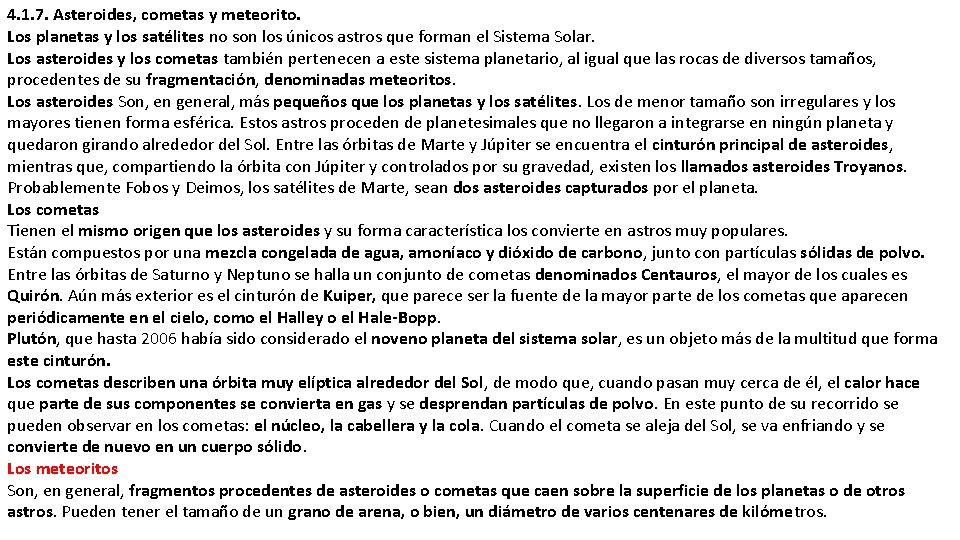 4.1.7. Asteroides, cometas y meteorito.
Los planetas y los satélites no son los únicos astros que forman el Sistema Solar.
Los asteroides y los cometas también pertenecen a este sistema planetario, al igual que las rocas de diversos tamaños, procedentes de su fragmentación, denominadas meteoritos.
Los asteroides Son, en general, más pequeños que los planetas y los satélites. Los de menor tamaño son irregulares y los mayores tienen forma esférica. Estos astros proceden de planetesimales que no llegaron a integrarse en ningún planeta y quedaron girando alrededor del Sol. Entre las órbitas de Marte y Júpiter se encuentra el cinturón principal de asteroides, mientras que, compartiendo la órbita con Júpiter y controlados por su gravedad, existen los llamados asteroides Troyanos. Probablemente Fobos y Deimos, los satélites de Marte, sean dos asteroides capturados por el planeta.
Los cometas
Tienen el mismo origen que los asteroides y su forma característica los convierte en astros muy populares.
Están compuestos por una mezcla congelada de agua, amoníaco y dióxido de carbono, junto con partículas sólidas de polvo.
Entre las órbitas de Saturno y Neptuno se halla un conjunto de cometas denominados Centauros, el mayor de los cuales es Quirón. Aún más exterior es el cinturón de Kuiper, que parece ser la fuente de la mayor parte de los cometas que aparecen periódicamente en el cielo, como el Halley o el Hale-Bopp.
Plutón, que hasta 2006 había sido considerado el noveno planeta del sistema solar, es un objeto más de la multitud que forma este cinturón.
Los cometas describen una órbita muy elíptica alrededor del Sol, de modo que, cuando pasan muy cerca de él, el calor hace que parte de sus componentes se convierta en gas y se desprendan partículas de polvo. En este punto de su recorrido se pueden observar en los cometas: el núcleo, la cabellera y la cola. Cuando el cometa se aleja del Sol, se va enfriando y se convierte de nuevo en un cuerpo sólido.
Los meteoritos
Son, en general, fragmentos procedentes de asteroides o cometas que caen sobre la superficie de los planetas o de otros astros. Pueden tener el tamaño de un grano de arena, o bien, un diámetro de varios centenares de kilómetros.